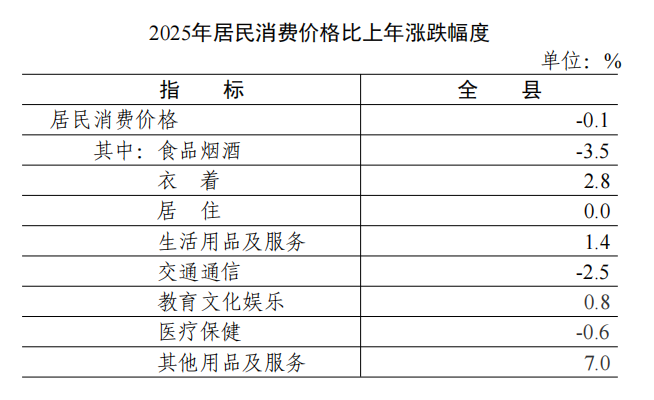 2025年居民消费价格比上年涨跌幅度

单位：%

| 指　　标 | 全　　县 |
|---|---|
| 居民消费价格 | -0.1 |
| 其中：食品烟酒 | -3.5 |
| 衣　着 | 2.8 |
| 居　住 | 0.0 |
| 生活用品及服务 | 1.4 |
| 交通通信 | -2.5 |
| 教育文化娱乐 | 0.8 |
| 医疗保健 | -0.6 |
| 其他用品及服务 | 7.0 |